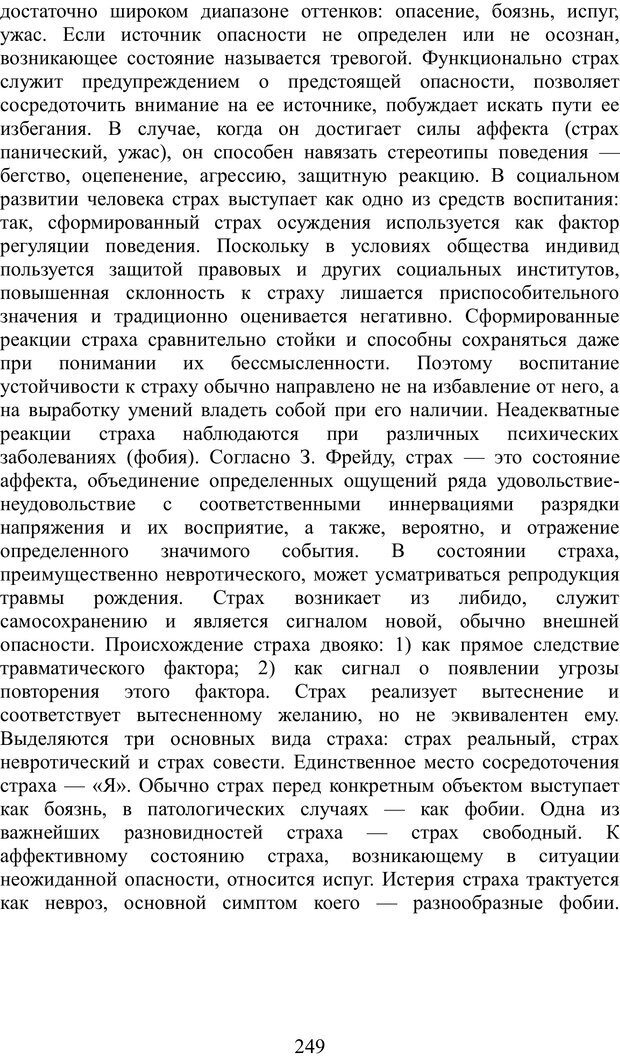 достаточно широком диапазоне оттенков: опасение, боязнь, испуг, ужас. Если источник опасности не определен или не осознан, возникающее состояние называется тревогой. Функционально страх служит предупреждением о предстоящей опасности, позволяет сосредоточить внимание на ее источнике, побуждает искать пути ее избегания. В случае, когда он достигает силы аффекта (страх панический, ужас), он способен навязать стереотипы поведения — бегство, оцепенение, агрессию, защитную реакцию. В социальном развитии человека страх выступает как одно из средств воспитания: так, сформированный страх осуждения используется как фактор регуляции поведения. Поскольку в условиях общества индивид пользуется защитой правовых и других социальных институтов, повышенная склонность к страху лишается приспособительного значения и традиционно оценивается негативно. Сформированные реакции страха сравнительно стойки и способны сохраняться даже при понимании их бессмысленности. Поэтому воспитание устойчивости к страху обычно направлено не на избавление от него, а на выработку умений владеть собой при его наличии. Неадекватные реакции страха наблюдаются при различных психических заболеваниях (фобия). Согласно З. Фрейду, страх — это состояние аффекта, объединение определенных ощущений ряда удовольствие-неудовольствие с соответственными иннервациями разрядки напряжения и их восприятие, а также, вероятно, и отражение определенного значимого события. В состоянии страха, преимущественно невротического, может усматриваться репродукция травмы рождения. Страх возникает из либидо, служит самосохранению и является сигналом новой, обычно внешней опасности. Происхождение страха двояко: 1) как прямое следствие травматического фактора; 2) как сигнал о появлении угрозы повторения этого фактора. Страх реализует вытеснение и соответствует вытесненному желанию, но не эквивалентен ему. Выделяются три основных вида страха: страх реальный, страх невротический и страх совести. Единственное место сосредоточения страха — «Я». Обычно страх перед конкретным объектом выступает как боязнь, в патологических случаях — как фобии. Одна из важнейших разновидностей страха — страх свободный. К аффективному состоянию страха, возникающему в ситуации неожиданной опасности, относится испуг. Истерия страха трактуется как невроз, основной симптом коего — разнообразные фобии.

249